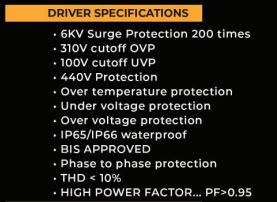 DRIVER SPECIFICATIONS

• 6KV Surge Protection 200 times
• 310V cutoff OVP
• 100V cutoff UVP
• 440V Protection
• Over temperature protection
• Under voltage protection
• Over voltage protection
• IP65/IP66 waterproof
• BIS APPROVED
• Phase to phase protection
• THD < 10%
• HIGH POWER FACTOR... PF>0.95